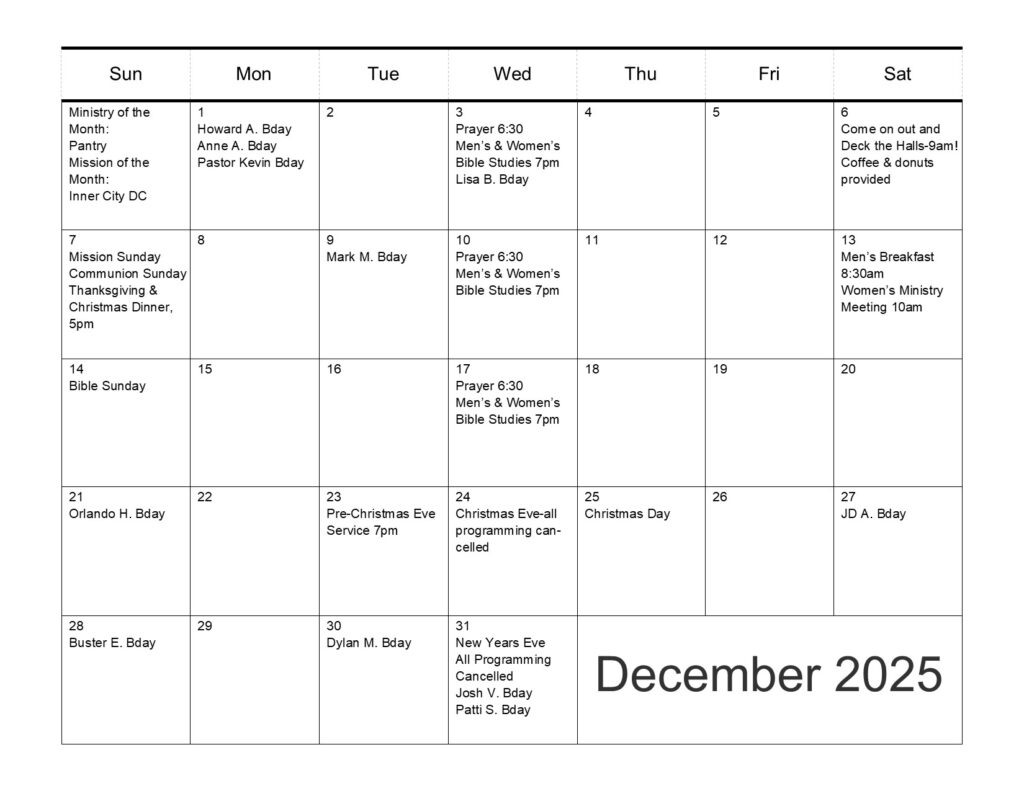 | Sun | Mon | Tue | Wed | Thu | Fri | Sat |
|---|---|---|---|---|---|---|
| Ministry of the Month: Pantry Mission of the Month: Inner City DC | 1 Howard A. Bday Anne A. Bday Pastor Kevin Bday | 2 | 3 Prayer 6:30 Men's & Women's Bible Studies 7pm Lisa B. Bday | 4 | 5 | 6 Come on out and Deck the Halls-9am! Coffee & donuts provided |
| 7 Mission Sunday Communion Sunday Thanksgiving & Christmas Dinner, 5pm | 8 | 9 Mark M. Bday | 10 Prayer 6:30 Men's & Women's Bible Studies 7pm | 11 | 12 | 13 Men's Breakfast 8:30am Women's Ministry Meeting 10am |
| 14 Bible Sunday | 15 | 16 | 17 Prayer 6:30 Men's & Women's Bible Studies 7pm | 18 | 19 | 20 |
| 21 Orlando H. Bday | 22 | 23 Pre-Christmas Eve Service 7pm | 24 Christmas Eve-all programming cancelled | 25 Christmas Day | 26 | 27 JD A. Bday |
| 28 Buster E. Bday | 29 | 30 Dylan M. Bday | 31 New Years Eve All Programming Cancelled Josh V. Bday Patti S. Bday | December 2025 | | |